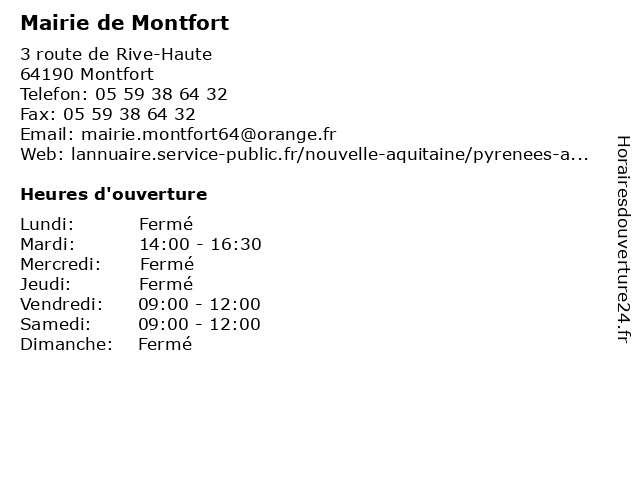 Mairie de Montfort

3 route de Rive-Haute
64190 Montfort
Telefon: 05 59 38 64 32
Fax: 05 59 38 64 32
Email: mairie.montfort64@orange.fr
Web: lannuaire.service-public.fr/nouvelle-aquitaine/pyrenees-a...

Heures d'ouverture

| Lundi: | Fermé |
|---|---|
| Mardi: | 14:00 - 16:30 |
| Mercredi: | Fermé |
| Jeudi: | Fermé |
| Vendredi: | 09:00 - 12:00 |
| Samedi: | 09:00 - 12:00 |
| Dimanche: | Fermé |

Horairesdouverture24.fr